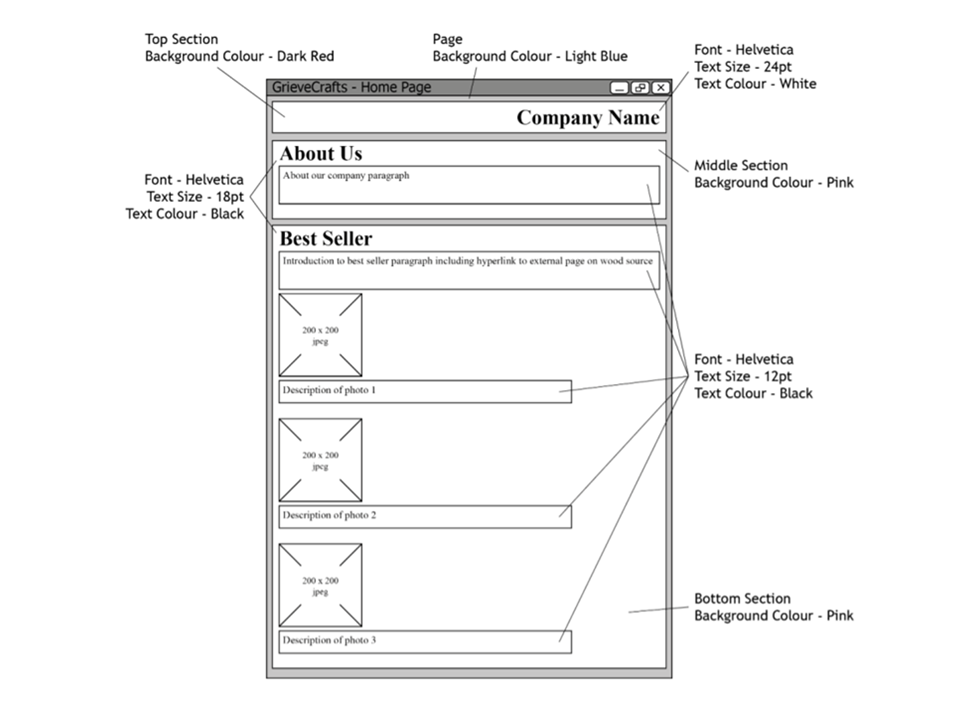 Top Section
Background Colour - Dark Red

Page
Background Colour - Light Blue

Font - Helvetica
Text Size - 24pt
Text Colour - White

GrieveCrafts - Home Page

Company Name

About Us

About our company paragraph

Middle Section
Background Colour - Pink

Font - Helvetica
Text Size - 18pt
Text Colour - Black

Best Seller

Introduction to best seller paragraph including hyperlink to external page on wood source

200 x 200
jpeg

Description of photo 1

Font - Helvetica
Text Size - 12pt
Text Colour - Black

200 x 200
jpeg

Description of photo 2

200 x 200
jpeg

Description of photo 3

Bottom Section
Background Colour - Pink